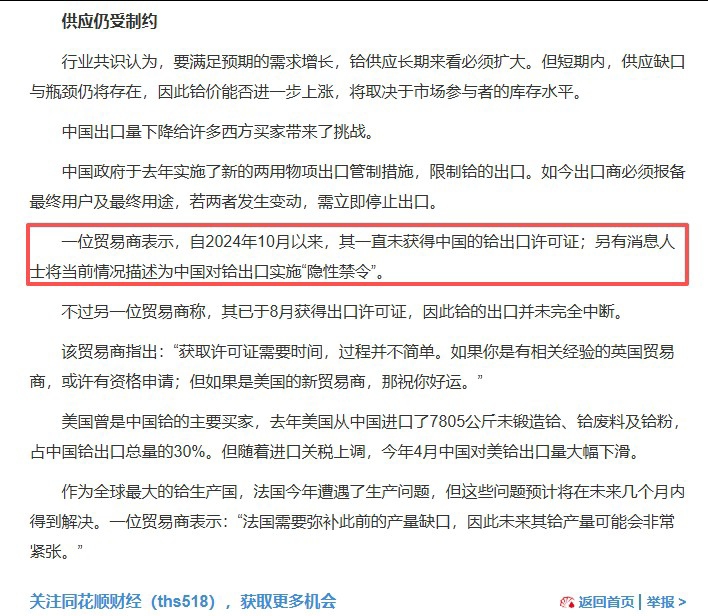 供应仍受制约

行业共识认为，要满足预期的需求增长，铪供应长期来看必须扩大。但短期内，供应缺口与瓶颈仍将存在，因此铪价能否进一步上涨，将取决于市场参与者的库存水平。

中国出口量下降给许多西方买家带来了挑战。

中国政府于去年实施了新的两用物项出口管制措施，限制铪的出口。如今出口商必须报备最终用户及最终用途，若两者发生变动，需立即停止出口。

一位贸易商表示，自2024年10月以来，其一直未获得中国的铪出口许可证；另有消息人士将当前情况描述为中国对铪出口实施“隐性禁令”。

不过另一位贸易商称，其已于8月获得出口许可证，因此铪的出口并未完全中断。

该贸易商指出：“获取许可证需要时间，过程并不简单。如果你是有相关经验的英国贸易商，或许有资格申请；但如果是美国的新贸易商，那祝你好运。”

美国曾是中国铪的主要买家，去年美国从中国进口了7805公斤未锻造铪、铪废料及铪粉，占中国铪出口总量的30%。但随着进口关税上调，今年4月中国对美铪出口量大幅下滑。

作为全球最大的铪生产国，法国今年遭遇了生产问题，但这些问题预计将在未来几个月内得到解决。一位贸易商表示：“法国需要弥补此前的产量缺口，因此未来其铪产量可能会非常紧张。”

关注同花顺财经（ths518），获取更多机会

返回首页 | 举报 >